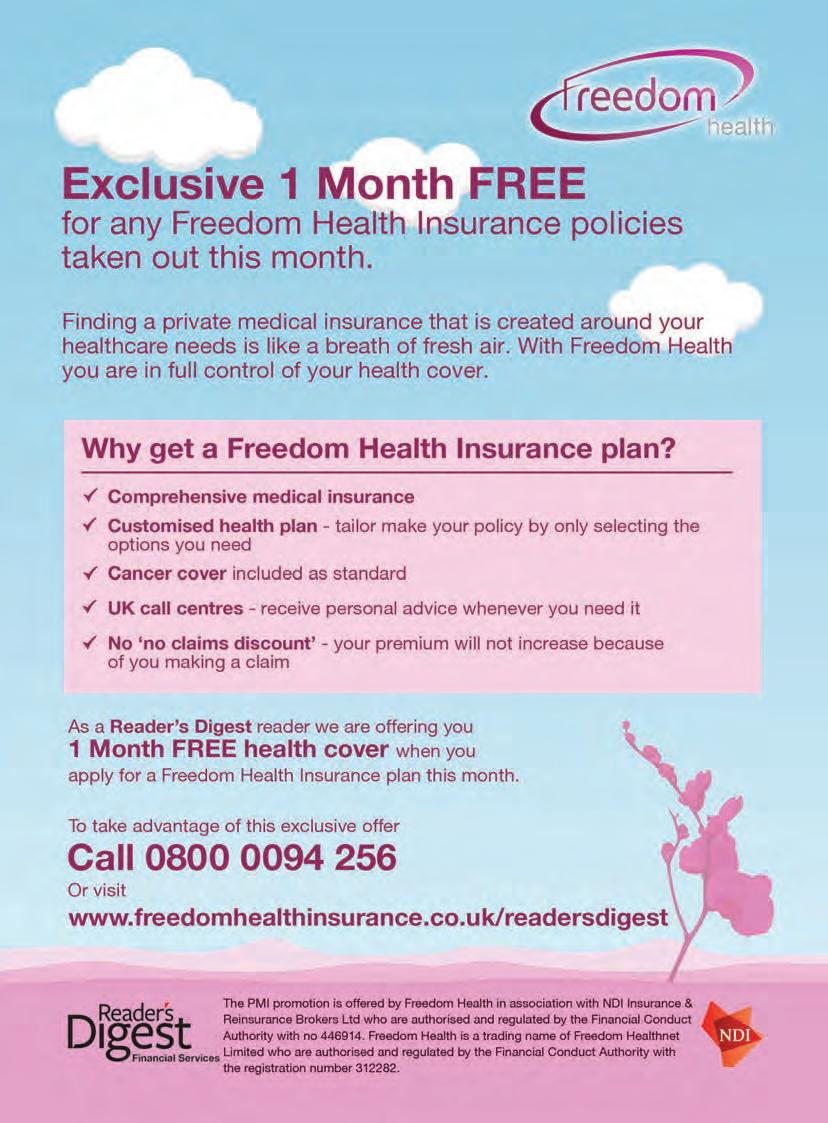 Freedom health

Exclusive 1 Month FREE
for any Freedom Health Insurance policies taken out this month.

Finding a private medical insurance that is created around your healthcare needs is like a breath of fresh air. With Freedom Health you are in full control of your health cover.

Why get a Freedom Health Insurance plan?

✓ Comprehensive medical insurance
✓ Customised health plan - tailor make your policy by only selecting the options you need
✓ Cancer cover included as standard
✓ UK call centres - receive personal advice whenever you need it
✓ No 'no claims discount' - your premium will not increase because of you making a claim

As a Reader's Digest reader we are offering you 1 Month FREE health cover when you apply for a Freedom Health Insurance plan this month.

To take advantage of this exclusive offer
Call 0800 0094 256
Or visit
www.freedomhealthinsurance.co.uk/readersdigest

Reader's Digest Financial Services

The PMI promotion is offered by Freedom Health in association with NDI Insurance & Reinsurance Brokers Ltd who are authorised and regulated by the Financial Conduct Authority with no 446914. Freedom Health is a trading name of Freedom Healthnet Limited who are authorised and regulated by the Financial Conduct Authority with the registration number 312282.

NDI